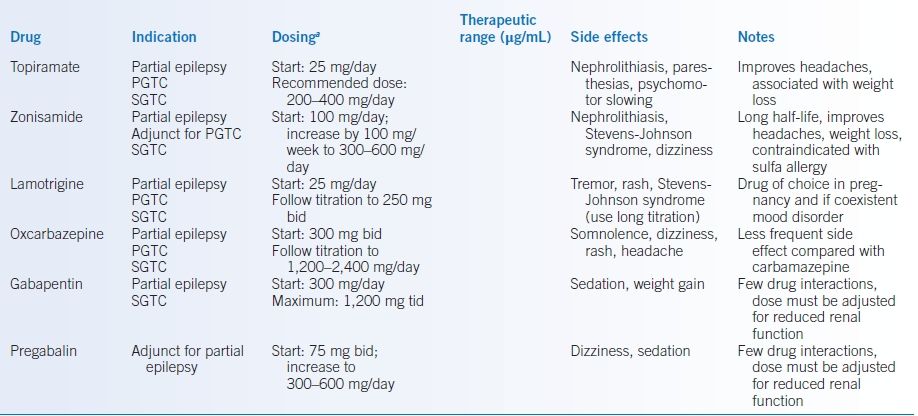 | Drug | Indication | Dosing$^{a}$ | Therapeutic range (μg/mL) | Side effects | Notes |
|---|---|---|---|---|---|
| Topiramate | Partial epilepsy PGTC SGTC | Start: 25 mg/day Recommended dose: 200–400 mg/day | | Nephrolithiasis, paresthesias, psychomotor slowing | Improves headaches, associated with weight loss |
| Zonisamide | Partial epilepsy Adjunct for PGTC SGTC | Start: 100 mg/day; increase by 100 mg/week to 300–600 mg/day | | Nephrolithiasis, Stevens-Johnson syndrome, dizziness | Long half-life, improves headaches, weight loss, contraindicated with sulfa allergy |
| Lamotrigine | Partial epilepsy PGTC SGTC | Start: 25 mg/day Follow titration to 250 mg bid | | Tremor, rash, Stevens-Johnson syndrome (use long titration) | Drug of choice in pregnancy and if coexistent mood disorder |
| Oxcarbazepine | Partial epilepsy PGTC SGTC | Start: 300 mg bid Follow titration to 1,200–2,400 mg/day | | Somnolence, dizziness, rash, headache | Less frequent side effect compared with carbamazepine |
| Gabapentin | Partial epilepsy SGTC | Start: 300 mg/day Maximum: 1,200 mg tid | | Sedation, weight gain | Few drug interactions, dose must be adjusted for reduced renal function |
| Pregabalin | Adjunct for partial epilepsy | Start: 75 mg bid; increase to 300–600 mg/day | | Dizziness, sedation | Few drug interactions, dose must be adjusted for reduced renal function |